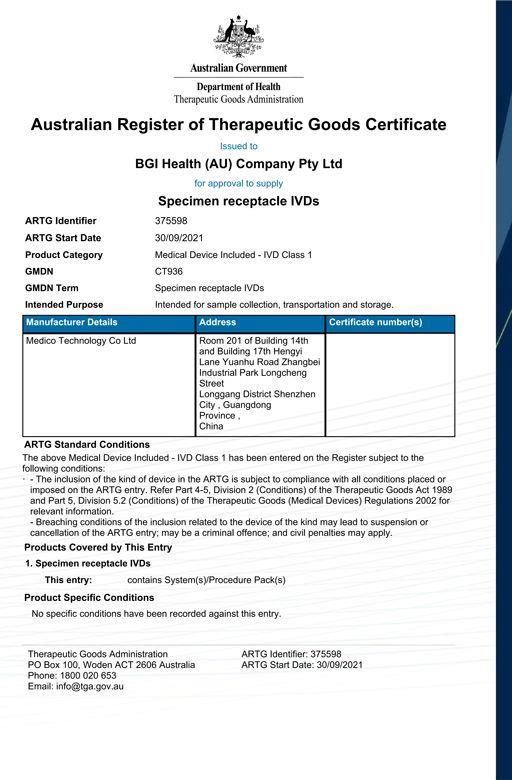 Australian Government
Department of Health
Therapeutic Goods Administration

Australian Register of Therapeutic Goods Certificate

Issued to

BGI Health (AU) Company Pty Ltd

for approval to supply

Specimen receptacle IVDs

ARTG Identifier 375598
ARTG Start Date 30/09/2021
Product Category Medical Device Included - IVD Class 1
GMDN CT936
GMDN Term Specimen receptacle IVDs
Intended Purpose Intended for sample collection, transportation and storage.

| Manufacturer Details | Address | Certificate number(s) |
|---|---|---|
| Medico Technology Co Ltd | Room 201 of Building 14th and Building 17th Hengyi Lane Yuanhu Road Zhangbei Industrial Park Longcheng Street Longgang District Shenzhen City , Guangdong Province , China | |

ARTG Standard Conditions
The above Medical Device Included - IVD Class 1 has been entered on the Register subject to the following conditions:
· - The inclusion of the kind of device in the ARTG is subject to compliance with all conditions placed or imposed on the ARTG entry. Refer Part 4-5, Division 2 (Conditions) of the Therapeutic Goods Act 1989 and Part 5, Division 5.2 (Conditions) of the Therapeutic Goods (Medical Devices) Regulations 2002 for relevant information.
- Breaching conditions of the inclusion related to the device of the kind may lead to suspension or cancellation of the ARTG entry; may be a criminal offence; and civil penalties may apply.

Products Covered by This Entry
1. Specimen receptacle IVDs
This entry: contains System(s)/Procedure Pack(s)

Product Specific Conditions
No specific conditions have been recorded against this entry.

Therapeutic Goods Administration
PO Box 100, Woden ACT 2606 Australia
Phone: 1800 020 653
Email: info@tga.gov.au

ARTG Identifier: 375598
ARTG Start Date: 30/09/2021